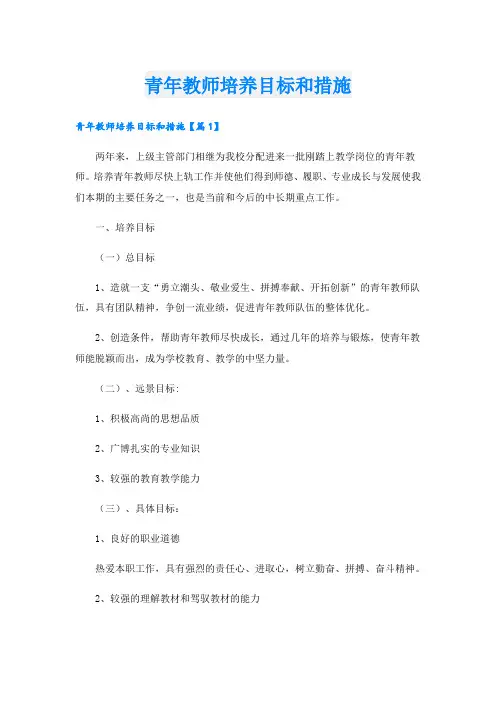 青年教师培养目标和措施

青年教师培养目标和措施【篇1】

两年来，上级主管部门相继为我校分配进来一批刚踏上教学岗位的青年教师。培养青年教师尽快上轨工作并使他们得到师德、履职、专业成长与发展使我们本期的主要任务之一，也是当前和今后的中长期重点工作。

一、培养目标

（一）总目标

1、造就一支“勇立潮头、敬业爱生、拼搏奉献、开拓创新”的青年教师队伍，具有团队精神，争创一流业绩，促进青年教师队伍的整体优化。

2、创造条件，帮助青年教师尽快成长，通过几年的培养与锻炼，使青年教师能脱颖而出，成为学校教育、教学的中坚力量。

（二）、远景目标:

1、积极高尚的思想品质

2、广博扎实的专业知识

3、较强的教育教学能力

（三）、具体目标：

1、良好的职业道德

热爱本职工作，具有强烈的责任心、进取心，树立勤奋、拼搏、奋斗精神。

2、较强的理解教材和驾驭教材的能力